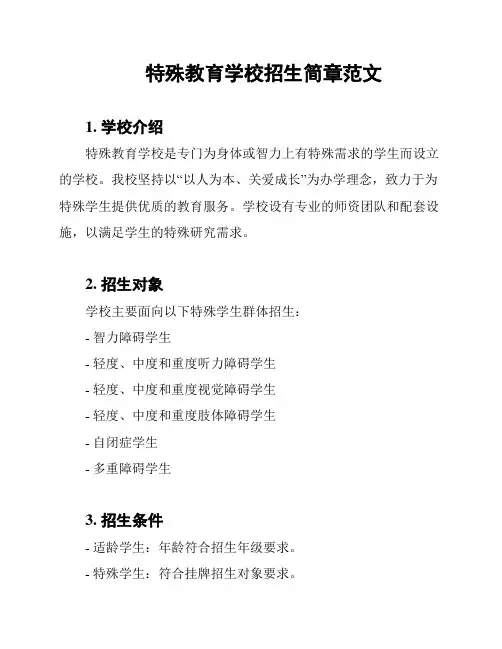 特殊教育学校招生简章范文

1. 学校介绍

特殊教育学校是专门为身体或智力上有特殊需求的学生而设立的学校。我校坚持以“以人为本、关爱成长”为办学理念，致力于为特殊学生提供优质的教育服务。学校设有专业的师资团队和配套设施，以满足学生的特殊研究需求。

2. 招生对象

学校主要面向以下特殊学生群体招生：

- 智力障碍学生

- 轻度、中度和重度听力障碍学生

- 轻度、中度和重度视觉障碍学生

- 轻度、中度和重度肢体障碍学生

- 自闭症学生

- 多重障碍学生

3. 招生条件

- 适龄学生：年龄符合招生年级要求。

- 特殊学生：符合挂牌招生对象要求。